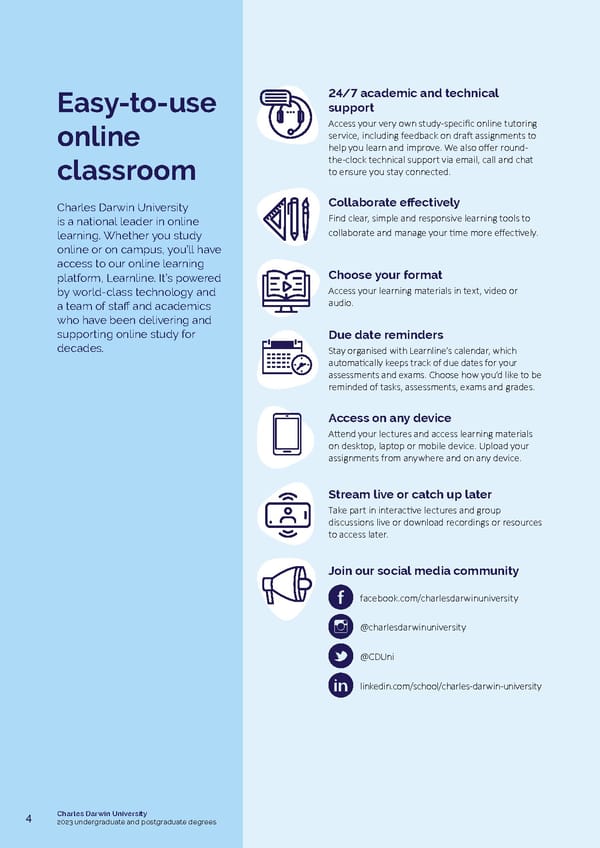 Easy-to-use online classroom

Charles Darwin University is a national leader in online learning. Whether you study online or on campus, you'll have access to our online learning platform, Learnline. It's powered by world-class technology and a team of staff and academics who have been delivering and supporting online study for decades.

24/7 academic and technical support
Access your very own study-specific online tutoring service, including feedback on draft assignments to help you learn and improve. We also offer round-the-clock technical support via email, call and chat to ensure you stay connected.

Collaborate effectively
Find clear, simple and responsive learning tools to collaborate and manage your time more effectively.

Choose your format
Access your learning materials in text, video or audio.

Due date reminders
Stay organised with Learnline's calendar, which automatically keeps track of due dates for your assessments and exams. Choose how you'd like to be reminded of tasks, assessments, exams and grades.

Access on any device
Attend your lectures and access learning materials on desktop, laptop or mobile device. Upload your assignments from anywhere and on any device.

Stream live or catch up later
Take part in interactive lectures and group discussions live or download recordings or resources to access later.

Join our social media community
facebook.com/charlesdarwinuniversity
@charlesdarwinuniversity
@CDUni
linkedin.com/school/charles-darwin-university

4 Charles Darwin University
2023 undergraduate and postgraduate degrees